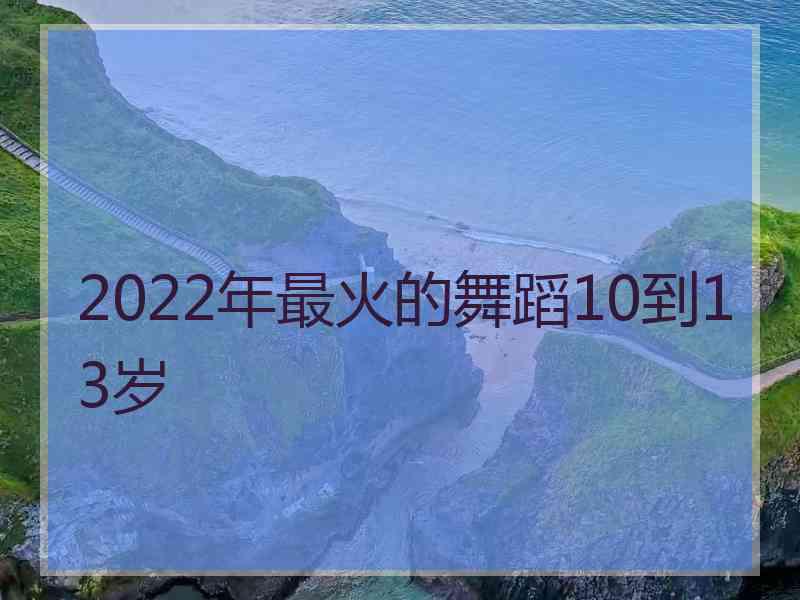 2022年最火的舞蹈10到13岁